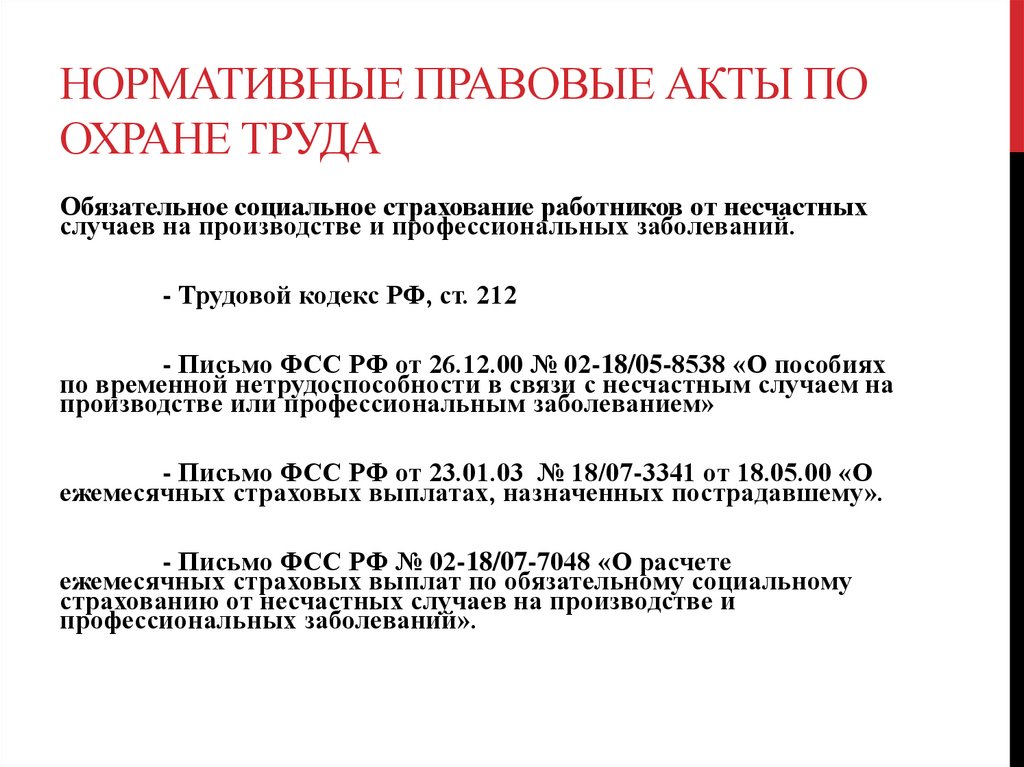 НОРМАТИВНЫЕ ПРАВОВЫЕ АКТЫ ПО ОХРАНЕ ТРУДА

Обязательное социальное страхование работников от несчастных случаев на производстве и профессиональных заболеваний.

- Трудовой кодекс РФ, ст. 212

- Письмо ФСС РФ от 26.12.00 № 02-18/05-8538 «О пособиях по временной нетрудоспособности в связи с несчастным случаем на производстве или профессиональным заболеванием»

- Письмо ФСС РФ от 23.01.03 № 18/07-3341 от 18.05.00 «О ежемесячных страховых выплатах, назначенных пострадавшему».

- Письмо ФСС РФ № 02-18/07-7048 «О расчете ежемесячных страховых выплат по обязательному социальному страхованию от несчастных случаев на производстве и профессиональных заболеваний».